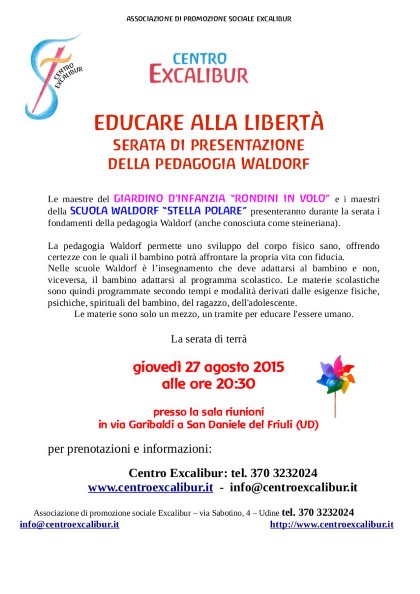 ASSOCIAZIONE DI PROMOZIONE SOCIALE EXCALIBUR

CENTRO EXCALIBUR

CENTRO
EXCALIBUR

EDUCARE ALLA LIBERTÀ
SERATA DI PRESENTAZIONE
DELLA PEDAGOGIA WALDORF

Le maestre del GIARDINO D'INFANZIA "RONDINI IN VOLO" e i maestri della SCUOLA WALDORF "STELLA POLARE" presenteranno durante la serata i fondamenti della pedagogia Waldorf (anche conosciuta come steineriana).

La pedagogia Waldorf permette uno sviluppo del corpo fisico sano, offrendo certezze con le quali il bambino potrà affrontare la propria vita con fiducia.
Nelle scuole Waldorf è l'insegnamento che deve adattarsi al bambino e non, viceversa, il bambino adattarsi al programma scolastico. Le materie scolastiche sono quindi programmate secondo tempi e modalità derivati dalle esigenze fisiche, psichiche, spirituali del bambino, del ragazzo, dell'adolescente.
Le materie sono solo un mezzo, un tramite per educare l'essere umano.

La serata di terrà

giovedì 27 agosto 2015
alle ore 20:30

presso la sala riunioni
in via Garibaldi a San Daniele del Friuli (UD)

per prenotazioni e informazioni:

Centro Excalibur: tel. 370 3232024
www.centroexcalibur.it - info@centroexcalibur.it

Associazione di promozione sociale Excalibur – via Sabotino, 4 – Udine tel. 370 3232024
info@centroexcalibur.it http://www.centroexcalibur.it